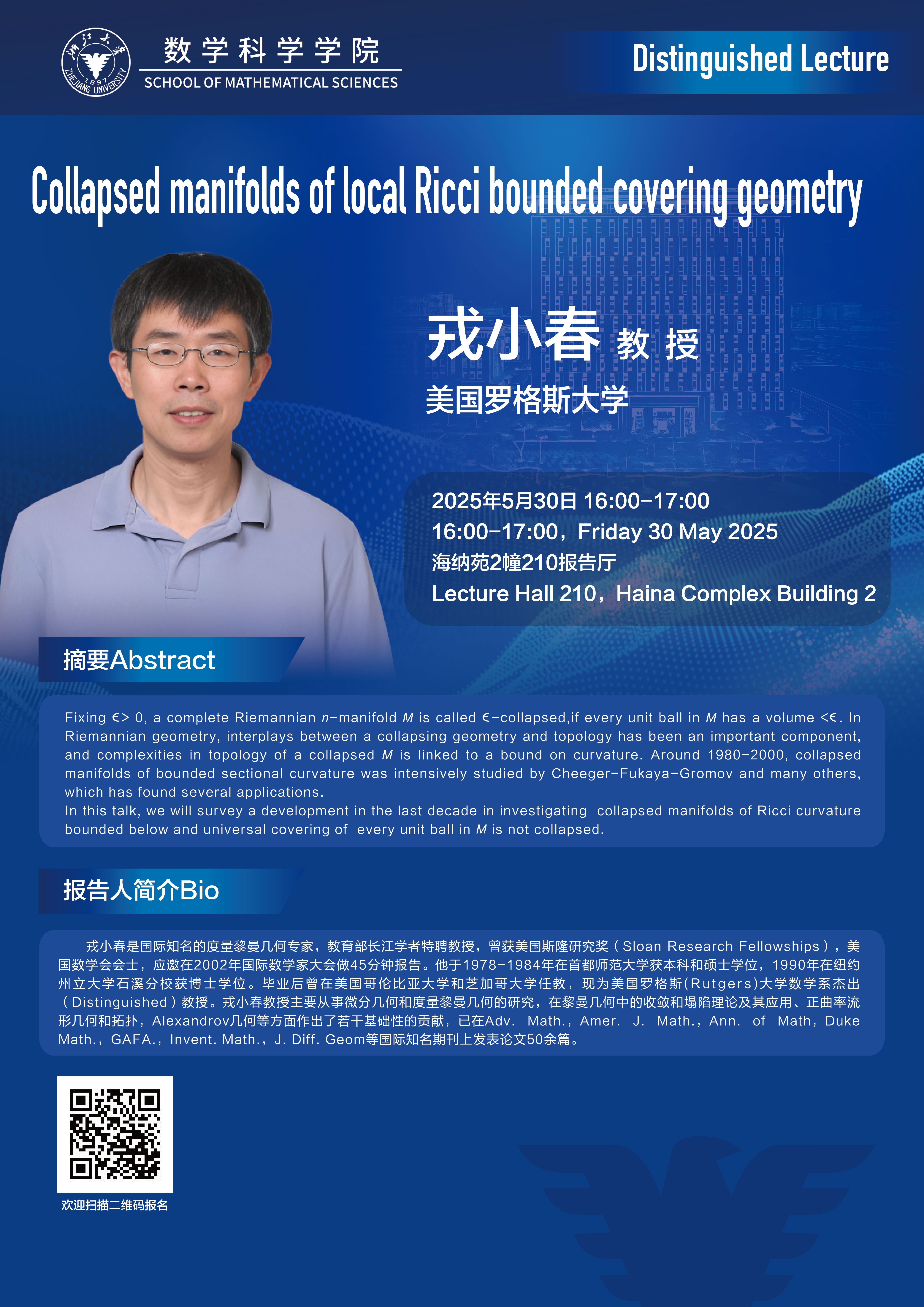 数学科学学院
SCHOOL OF MATHEMATICAL SCIENCES

Distinguished Lecture

Collapsed manifolds of local Ricci bounded covering geometry

戎小春 教授
美国罗格斯大学

2025年5月30日 16:00-17:00
16:00-17:00，Friday 30 May 2025
海纳苑2幢210报告厅
Lecture Hall 210，Haina Complex Building 2

摘要Abstract

Fixing $\epsilon>0$, a complete Riemannian $n$-manifold $M$ is called $\epsilon$-collapsed,if every unit ball in $M$ has a volume $<\epsilon$. In Riemannian geometry, interplays between a collapsing geometry and topology has been an important component, and complexities in topology of a collapsed $M$ is linked to a bound on curvature. Around 1980-2000, collapsed manifolds of bounded sectional curvature was intensively studied by Cheeger-Fukaya-Gromov and many others, which has found several applications.
In this talk, we will survey a development in the last decade in investigating collapsed manifolds of Ricci curvature bounded below and universal covering of every unit ball in $M$ is not collapsed.

报告人简介Bio

戎小春是国际知名的度量黎曼几何专家，教育部长江学者特聘教授，曾获美国斯隆研究奖（Sloan Research Fellowships），美国数学会会士，应邀在2002年国际数学家大会做45分钟报告。他于1978-1984年在首都师范大学获本科和硕士学位，1990年在纽约州立大学石溪分校获博士学位。毕业后曾在美国哥伦比亚大学和芝加哥大学任教，现为美国罗格斯(Rutgers)大学数学系杰出（Distinguished）教授。戎小春教授主要从事微分几何和度量黎曼几何的研究，在黎曼几何中的收敛和塌陷理论及其应用、正曲率流形几何和拓扑，Alexandrov几何等方面作出了若干基础性的贡献，已在Adv. Math.，Amer. J. Math.，Ann. of Math，Duke Math.，GAFA.，Invent. Math.，J. Diff. Geom等国际知名期刊上发表论文50余篇。

欢迎扫描二维码报名